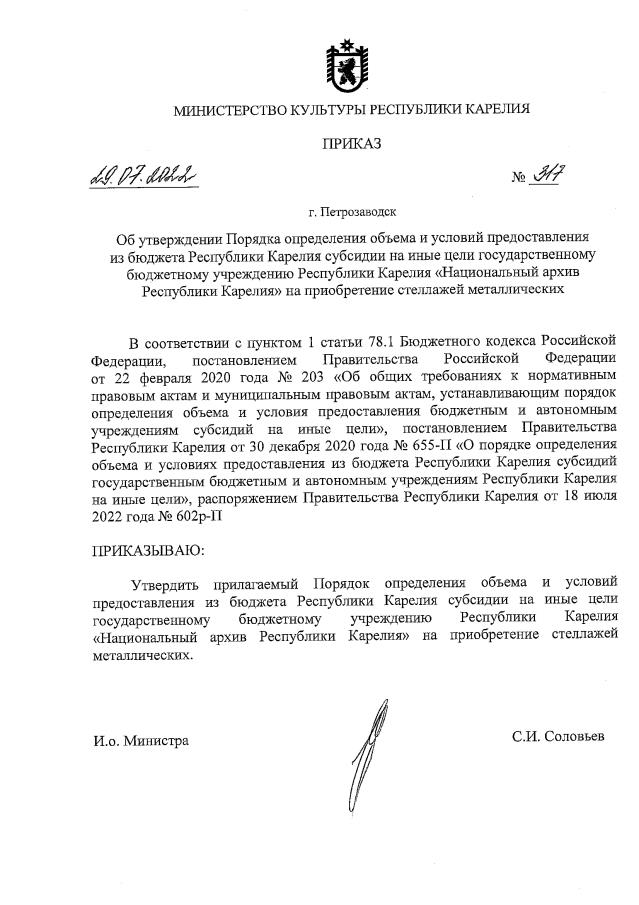 МИНИСТЕРСТВО КУЛЬТУРЫ РЕСПУБЛИКИ КАРЕЛИЯ

ПРИКАЗ

29.07.2022 № 317

г. Петрозаводск

Об утверждении Порядка определения объема и условий предоставления из бюджета Республики Карелия субсидии на иные цели государственному бюджетному учреждению Республики Карелия «Национальный архив Республики Карелия» на приобретение стеллажей металлических

В соответствии с пунктом 1 статьи 78.1 Бюджетного кодекса Российской Федерации, постановлением Правительства Российской Федерации от 22 февраля 2020 года № 203 «Об общих требованиях к нормативным правовым актам и муниципальным правовым актам, устанавливающим порядок определения объема и условия предоставления бюджетным и автономным учреждениям субсидий на иные цели», постановлением Правительства Республики Карелия от 30 декабря 2020 года № 655-П «О порядке определения объема и условиях предоставления из бюджета Республики Карелия субсидий государственным бюджетным и автономным учреждениям Республики Карелия на иные цели», распоряжением Правительства Республики Карелия от 18 июля 2022 года № 602р-П

ПРИКАЗЫВАЮ:

Утвердить прилагаемый Порядок определения объема и условий предоставления из бюджета Республики Карелия субсидии на иные цели государственному бюджетному учреждению Республики Карелия «Национальный архив Республики Карелия» на приобретение стеллажей металлических.

И.о. Министра С.И. Соловьев